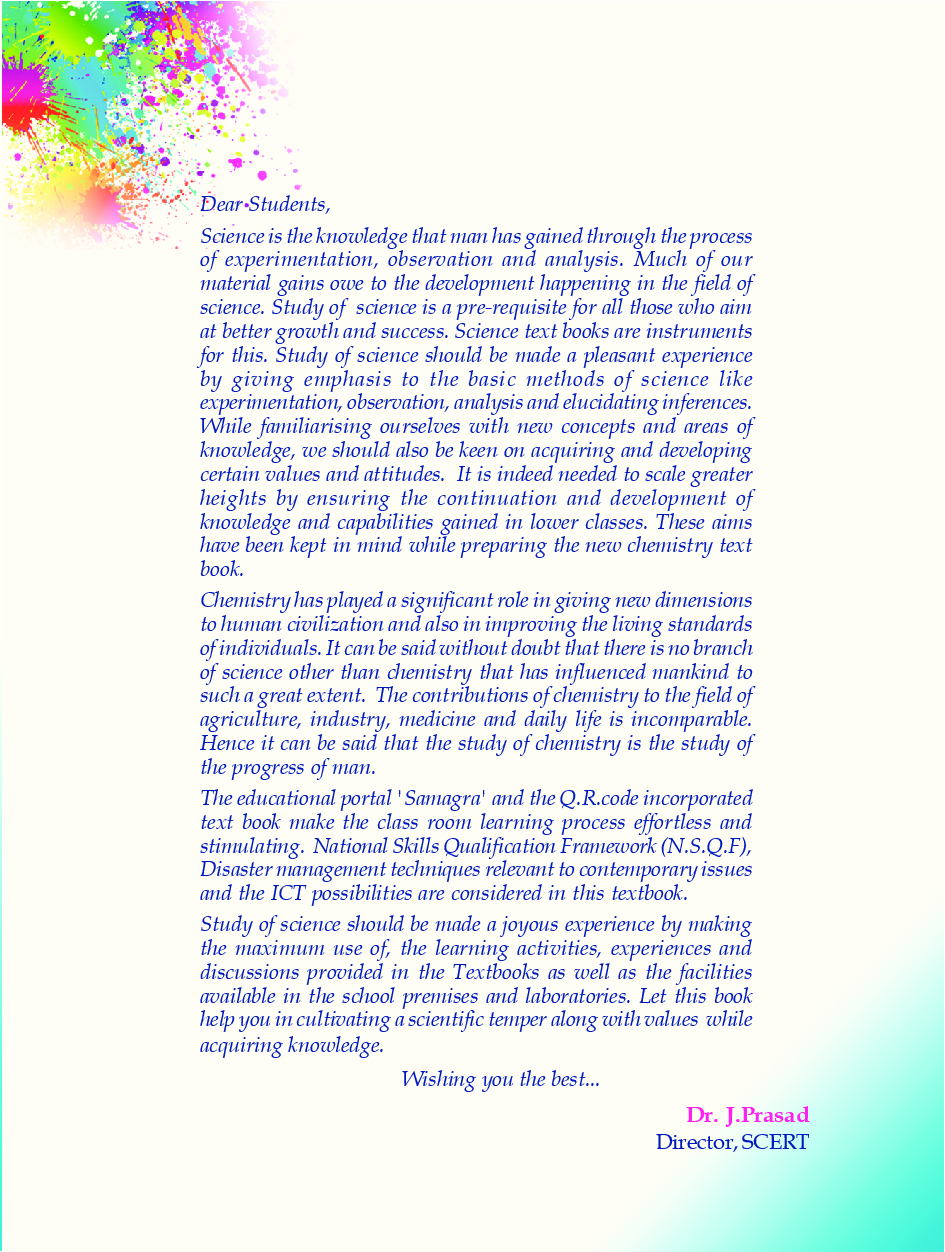 Dear Students,

Science is the knowledge that man has gained through the process of experimentation, observation and analysis. Much of our material gains owe to the development happening in the field of science. Study of science is a pre-requisite for all those who aim at better growth and success. Science text books are instruments for this. Study of science should be made a pleasant experience by giving emphasis to the basic methods of science like experimentation, observation, analysis and elucidating inferences. While familiarising ourselves with new concepts and areas of knowledge, we should also be keen on acquiring and developing certain values and attitudes. It is indeed needed to scale greater heights by ensuring the continuation and development of knowledge and capabilities gained in lower classes. These aims have been kept in mind while preparing the new chemistry text book.

Chemistry has played a significant role in giving new dimensions to human civilization and also in improving the living standards of individuals. It can be said without doubt that there is no branch of science other than chemistry that has influenced mankind to such a great extent. The contributions of chemistry to the field of agriculture, industry, medicine and daily life is incomparable. Hence it can be said that the study of chemistry is the study of the progress of man.

The educational portal 'Samagra' and the Q.R.code incorporated text book make the class room learning process effortless and stimulating. National Skills Qualification Framework (N.S.Q.F), Disaster management techniques relevant to contemporary issues and the ICT possibilities are considered in this textbook.

Study of science should be made a joyous experience by making the maximum use of, the learning activities, experiences and discussions provided in the Textbooks as well as the facilities available in the school premises and laboratories. Let this book help you in cultivating a scientific temper along with values while acquiring knowledge.

Wishing you the best...

Dr. J.Prasad
Director, SCERT